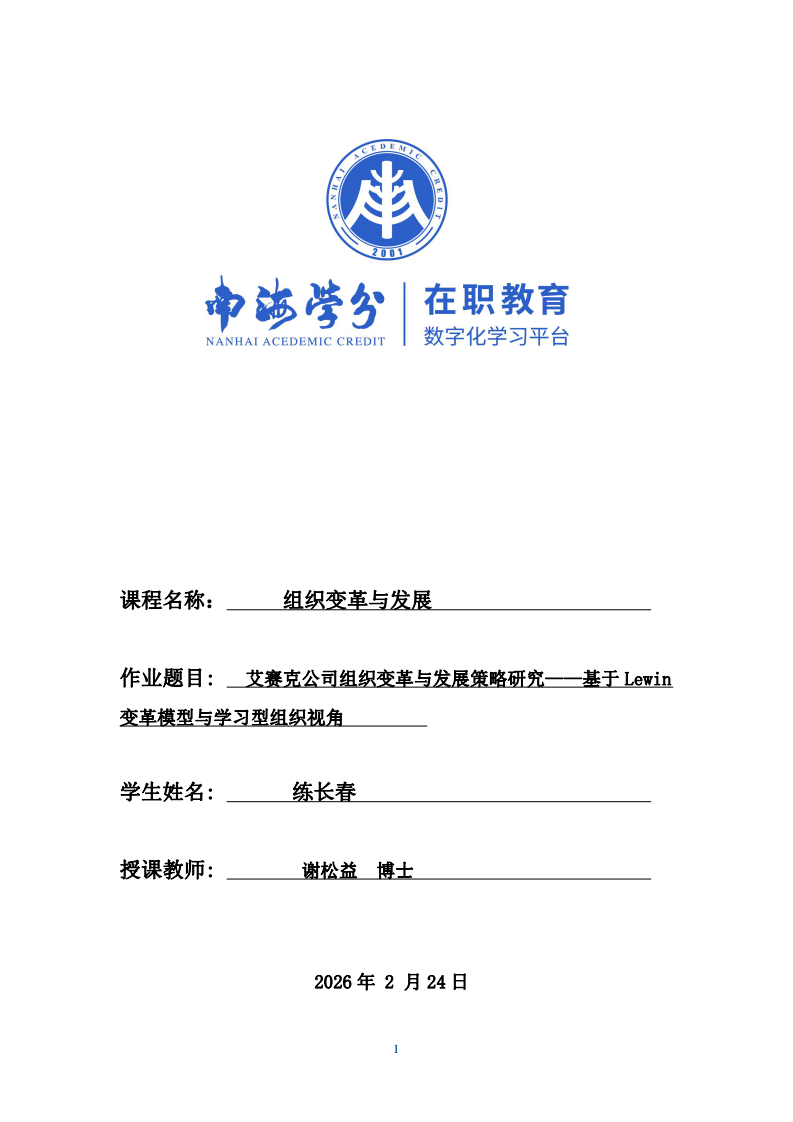 NANHAI ACEDEMIC CREDIT
2001

南海学分
NANHAI ACEDEMIC CREDIT
在职教育
数字化学习平台

课程名称： 组织变革与发展

作业题目： 艾赛克公司组织变革与发展策略研究——基于 Lewin 变革模型与学习型组织视角

学生姓名： 练长春

授课教师： 谢松益 博士

2026 年 2 月 24 日

1